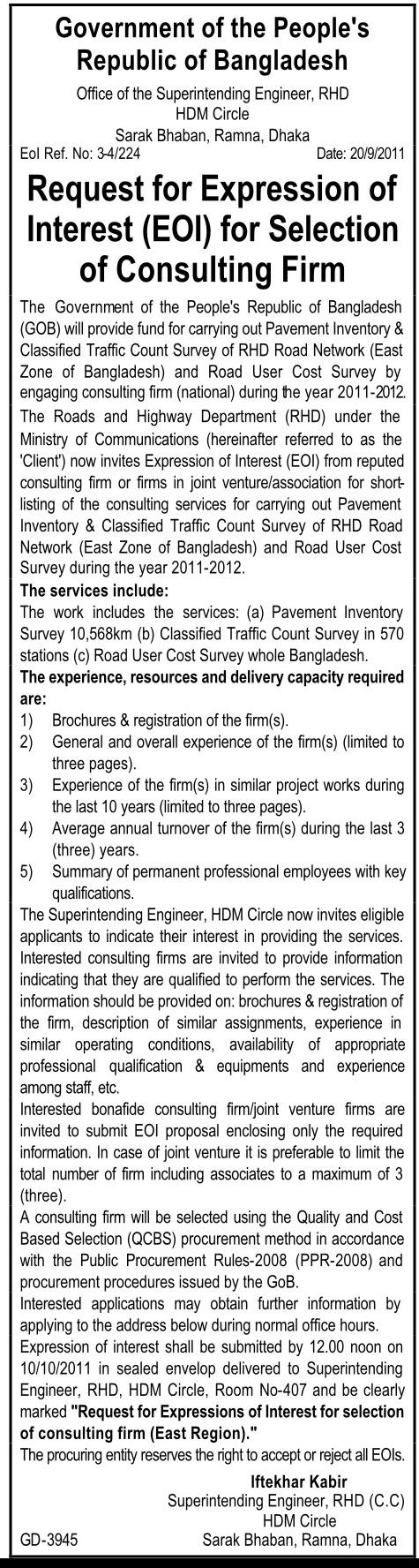 Government of the People's Republic of Bangladesh

Office of the Superintending Engineer, RHD
HDM Circle
Sarak Bhaban, Ramna, Dhaka

EoI Ref. No: 3-4/224

Date: 20/9/2011

Request for Expression of Interest (EOI) for Selection of Consulting Firm

The Government of the People's Republic of Bangladesh (GOB) will provide fund for carrying out Pavement Inventory & Classified Traffic Count Survey of RHD Road Network (East Zone of Bangladesh) and Road User Cost Survey by engaging consulting firm (national) during the year 2011-2012.

The Roads and Highway Department (RHD) under the Ministry of Communications (hereinafter referred to as the 'Client') now invites Expression of Interest (EOI) from reputed consulting firm or firms in joint venture/association for short-listing of the consulting services for carrying out Pavement Inventory & Classified Traffic Count Survey of RHD Road Network (East Zone of Bangladesh) and Road User Cost Survey during the year 2011-2012.

The services include:

The work includes the services: (a) Pavement Inventory Survey 10,568km (b) Classified Traffic Count Survey in 570 stations (c) Road User Cost Survey whole Bangladesh.

The experience, resources and delivery capacity required are:

1) Brochures & registration of the firm(s).

2) General and overall experience of the firm(s) (limited to three pages).

3) Experience of the firm(s) in similar project works during the last 10 years (limited to three pages).

4) Average annual turnover of the firm(s) during the last 3 (three) years.

5) Summary of permanent professional employees with key qualifications.

The Superintending Engineer, HDM Circle now invites eligible applicants to indicate their interest in providing the services. Interested consulting firms are invited to provide information indicating that they are qualified to perform the services. The information should be provided on: brochures & registration of the firm, description of similar assignments, experience in similar operating conditions, availability of appropriate professional qualification & equipments and experience among staff, etc.

Interested bonafide consulting firm/joint venture firms are invited to submit EOI proposal enclosing only the required information. In case of joint venture it is preferable to limit the total number of firm including associates to a maximum of 3 (three).

A consulting firm will be selected using the Quality and Cost Based Selection (QCBS) procurement method in accordance with the Public Procurement Rules-2008 (PPR-2008) and procurement procedures issued by the GoB.

Interested applications may obtain further information by applying to the address below during normal office hours.

Expression of interest shall be submitted by 12.00 noon on 10/10/2011 in sealed envelop delivered to Superintending Engineer, RHD, HDM Circle, Room No-407 and be clearly marked "Request for Expressions of Interest for selection of consulting firm (East Region)."

The procuring entity reserves the right to accept or reject all EOIs.

Iftekhar Kabir
Superintending Engineer, RHD (C.C)
HDM Circle
Sarak Bhaban, Ramna, Dhaka

GD-3945